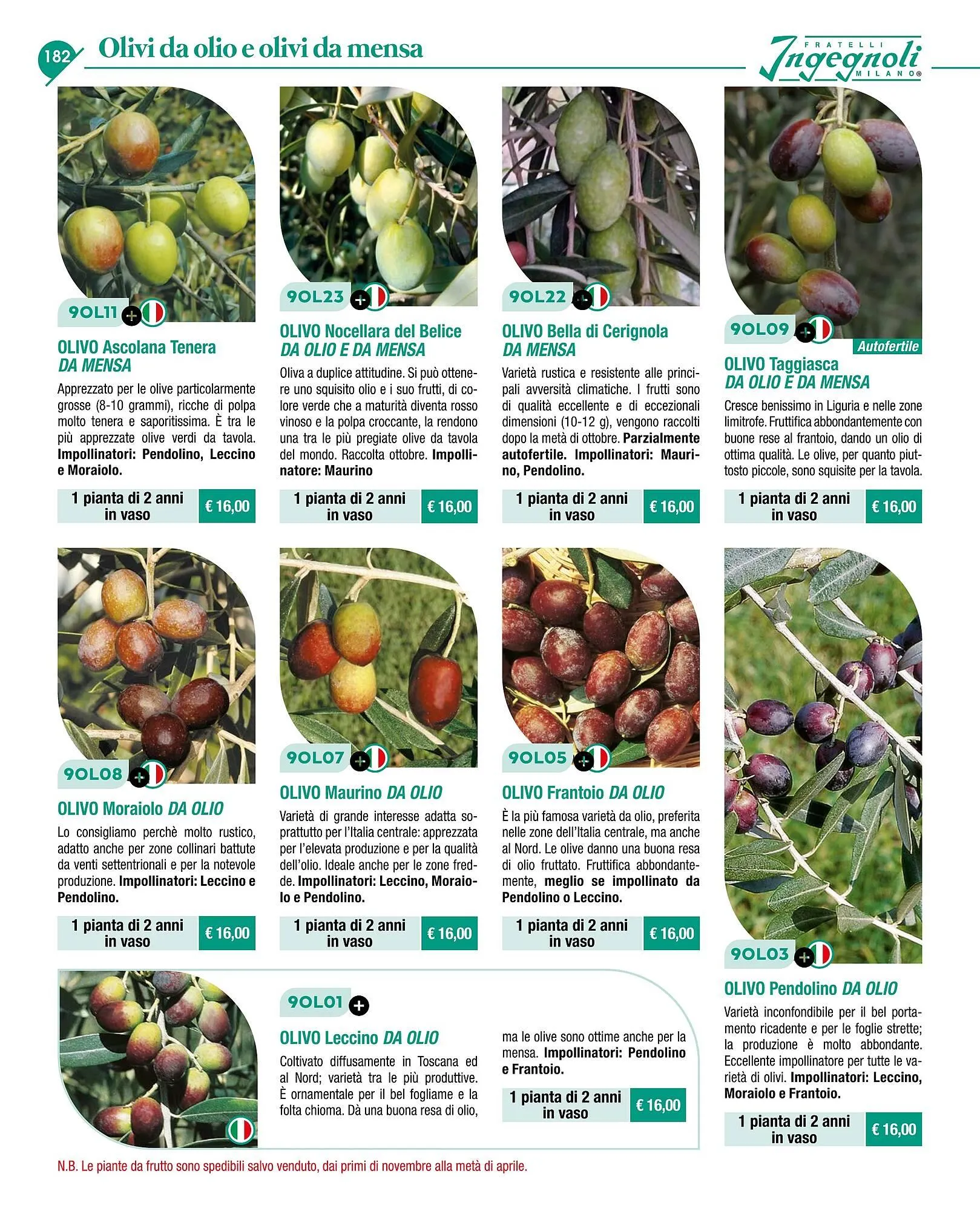 182 Olivi da olio e olivi da mensa

FRATELLI Ingegnoli MILANO®

9OL11

OLIVO Ascolana Tenera
DA MENSA

Apprezzato per le olive particolarmente grosse (8-10 grammi), ricche di polpa molto tenera e saporitissima. È tra le più apprezzate olive verdi da tavola. Impollinatori: Pendolino, Leccino e Moraiolo.

1 pianta di 2 anni in vaso € 16,00

9OL23

OLIVO Nocellara del Belice
DA OLIO E DA MENSA

Oliva a duplice attitudine. Si può ottenere uno squisito olio e i suo frutti, di colore verde che a maturità diventa rosso vinoso e la polpa croccante, la rendono una tra le più pregiate olive da tavola del mondo. Raccolta ottobre. Impollinatore: Maurino

1 pianta di 2 anni in vaso € 16,00

9OL22

OLIVO Bella di Cerignola
DA MENSA

Varietà rustica e resistente alle principali avversità climatiche. I frutti sono di qualità eccellente e di eccezionali dimensioni (10-12 g), vengono raccolti dopo la metà di ottobre. Parzialmente autofertile. Impollinatori: Maurino, Pendolino.

1 pianta di 2 anni in vaso € 16,00

9OL09

Autofertile

OLIVO Taggiasca
DA OLIO E DA MENSA

Cresce benissimo in Liguria e nelle zone limitrofe. Fruttifica abbondantemente con buone rese al frantoio, dando un olio di ottima qualità. Le olive, per quanto piuttosto piccole, sono squisite per la tavola.

1 pianta di 2 anni in vaso € 16,00

9OL08

OLIVO Moraiolo DA OLIO

Lo consigliamo perchè molto rustico, adatto anche per zone collinari battute da venti settentrionali e per la notevole produzione. Impollinatori: Leccino e Pendolino.

1 pianta di 2 anni in vaso € 16,00

9OL07

OLIVO Maurino DA OLIO

Varietà di grande interesse adatta soprattutto per l'Italia centrale: apprezzata per l'elevata produzione e per la qualità dell'olio. Ideale anche per le zone fredde. Impollinatori: Leccino, Moraiolo e Pendolino.

1 pianta di 2 anni in vaso € 16,00

9OL05

OLIVO Frantoio DA OLIO

È la più famosa varietà da olio, preferita nelle zone dell'Italia centrale, ma anche al Nord. Le olive danno una buona resa di olio fruttato. Fruttifica abbondantemente, meglio se impollinato da Pendolino o Leccino.

1 pianta di 2 anni in vaso € 16,00

9OL03

OLIVO Pendolino DA OLIO

Varietà inconfondibile per il bel portamento ricadente e per le foglie strette; la produzione è molto abbondante. Eccellente impollinatore per tutte le varietà di olivi. Impollinatori: Leccino, Moraiolo e Frantoio.

1 pianta di 2 anni in vaso € 16,00

9OL01

OLIVO Leccino DA OLIO

Coltivato diffusamente in Toscana ed al Nord; varietà tra le più produttive. È ornamentale per il bel fogliame e la folta chioma. Dà una buona resa di olio, ma le olive sono ottime anche per la mensa. Impollinatori: Pendolino e Frantoio.

1 pianta di 2 anni in vaso € 16,00

N.B. Le piante da frutto sono spedibili salvo venduto, dai primi di novembre alla metà di aprile.